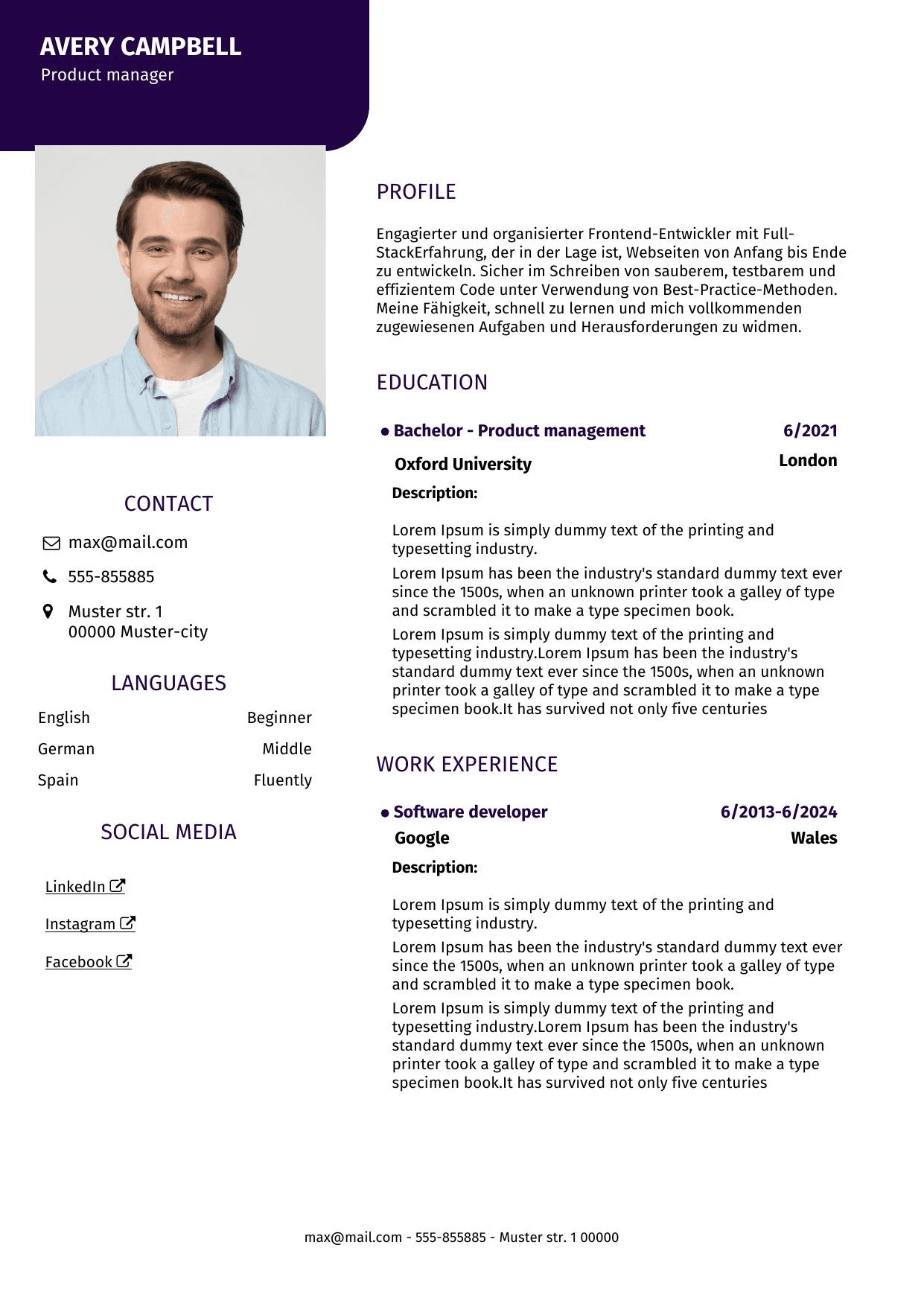 AVERY CAMPBELL
Product manager

CONTACT

max@mail.com

555-855885

Muster str. 1
00000 Muster-city

LANGUAGES

English Beginner
German Middle
Spain Fluently

SOCIAL MEDIA

LinkedIn

Instagram

Facebook

PROFILE

Engagierter und organisierter Frontend-Entwickler mit Full-StackErfahrung, der in der Lage ist, Webseiten von Anfang bis Ende zu entwickeln. Sicher im Schreiben von sauberem, testbarem und effizientem Code unter Verwendung von Best-Practice-Methoden. Meine Fähigkeit, schnell zu lernen und mich vollkommenden zugewiesenen Aufgaben und Herausforderungen zu widmen.

EDUCATION

• Bachelor - Product management 6/2021
Oxford University London
Description:

Lorem Ipsum is simply dummy text of the printing and typesetting industry.

Lorem Ipsum has been the industry's standard dummy text ever since the 1500s, when an unknown printer took a galley of type and scrambled it to make a type specimen book.

Lorem Ipsum is simply dummy text of the printing and typesetting industry.Lorem Ipsum has been the industry's standard dummy text ever since the 1500s, when an unknown printer took a galley of type and scrambled it to make a type specimen book.It has survived not only five centuries

WORK EXPERIENCE

• Software developer 6/2013-6/2024
Google Wales
Description:

Lorem Ipsum is simply dummy text of the printing and typesetting industry.

Lorem Ipsum has been the industry's standard dummy text ever since the 1500s, when an unknown printer took a galley of type and scrambled it to make a type specimen book.

Lorem Ipsum is simply dummy text of the printing and typesetting industry.Lorem Ipsum has been the industry's standard dummy text ever since the 1500s, when an unknown printer took a galley of type and scrambled it to make a type specimen book.It has survived not only five centuries

max@mail.com - 555-855885 - Muster str. 1 00000